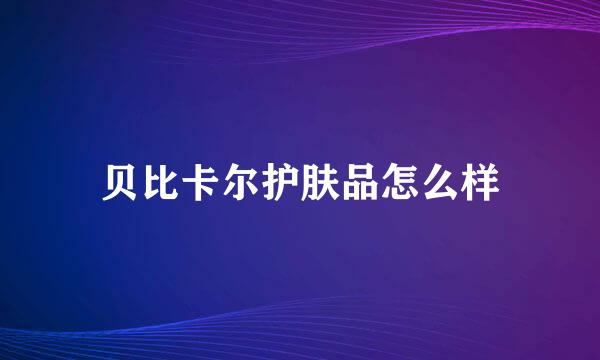 贝比卡尔护肤品怎么样